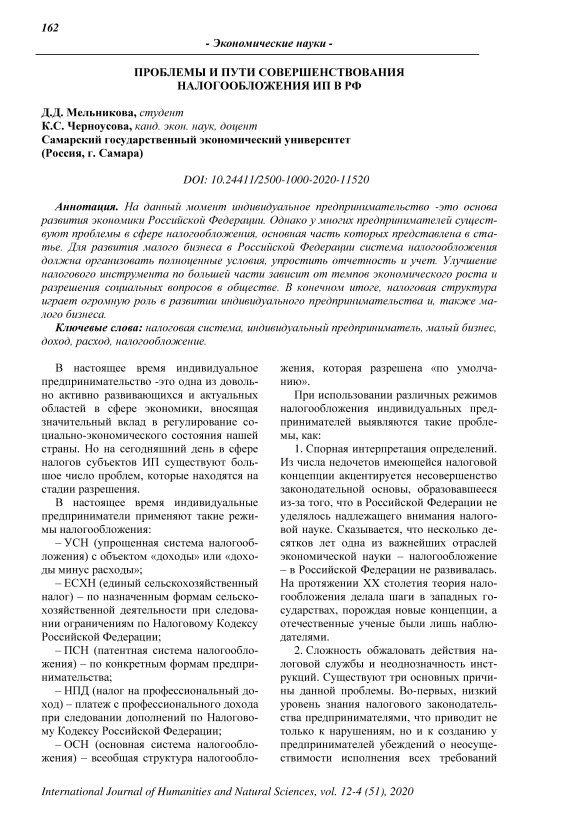 162

- Экономические науки -

ПРОБЛЕМЫ И ПУТИ СОВЕРШЕНСТВОВАНИЯ НАЛОГООБЛОЖЕНИЯ ИП В РФ

Д.Д. Мельникова, студент
К.С. Черноусова, канд. экон. наук, доцент
Самарский государственный экономический университет
(Россия, г. Самара)

DOI: 10.24411/2500-1000-2020-11520

Аннотация. На данный момент индивидуальное предпринимательство -это основа развития экономики Российской Федерации. Однако у многих предпринимателей существуют проблемы в сфере налогообложения, основная часть которых представлена в статье. Для развития малого бизнеса в Российской Федерации система налогообложения должна организовать полноценные условия, упростить отчетность и учет. Улучшение налогового инструмента по большей части зависит от темпов экономического роста и разрешения социальных вопросов в обществе. В конечном итоге, налоговая структура играет огромную роль в развитии индивидуального предпринимательства и, также малого бизнеса.

Ключевые слова: налоговая система, индивидуальный предприниматель, малый бизнес, доход, расход, налогообложение.

В настоящее время индивидуальное предпринимательство -это одна из довольно активно развивающихся и актуальных областей в сфере экономики, вносящая значительный вклад в регулирование социально-экономического состояния нашей страны. Но на сегодняшний день в сфере налогов субъектов ИП существуют большое число проблем, которые находятся на стадии разрешения.

В настоящее время индивидуальные предприниматели применяют такие режимы налогообложения:

– УСН (упрощенная система налогообложения) с объектом «доходы» или «доходы минус расходы»;

– ЕСХН (единый сельскохозяйственный налог) – по назначенным формам сельскохозяйственной деятельности при следовании ограничениям по Налоговому Кодексу Российской Федерации;

– ПСН (патентная система налогообложения) – по конкретным формам предпринимательства;

– НПД (налог на профессиональный доход) – платеж с профессионального дохода при следовании дополнений по Налоговому Кодексу Российской Федерации;

– ОСН (основная система налогообложения) – всеобщая структура налогообложения, которая разрешена «по умолчанию».

При использовании различных режимов налогообложения индивидуальных предпринимателей выявляются такие проблемы, как:

1. Спорная интерпретация определений. Из числа недочетов имеющейся налоговой концепции акцентируется несовершенство законодательной основы, образовавшееся из-за того, что в Российской Федерации не уделялось надлежащего внимания налоговой науке. Сказывается, что несколько десятков лет одна из важнейших отраслей экономической науки – налогообложение – в Российской Федерации не развивалась. На протяжении XX столетия теория налогообложения делала шаги в западных государствах, порождая новые концепции, а отечественные ученые были лишь наблюдателями.

2. Сложность обжаловать действия налоговой службы и неоднозначность инструкций. Существуют три основных причины данной проблемы. Во-первых, низкий уровень знания налогового законодательства предпринимателями, что приводит не только к нарушениям, но и к созданию у предпринимателей убеждений о неосуществимости исполнения всех требований

International Journal of Humanities and Natural Sciences, vol. 12-4 (51), 2020